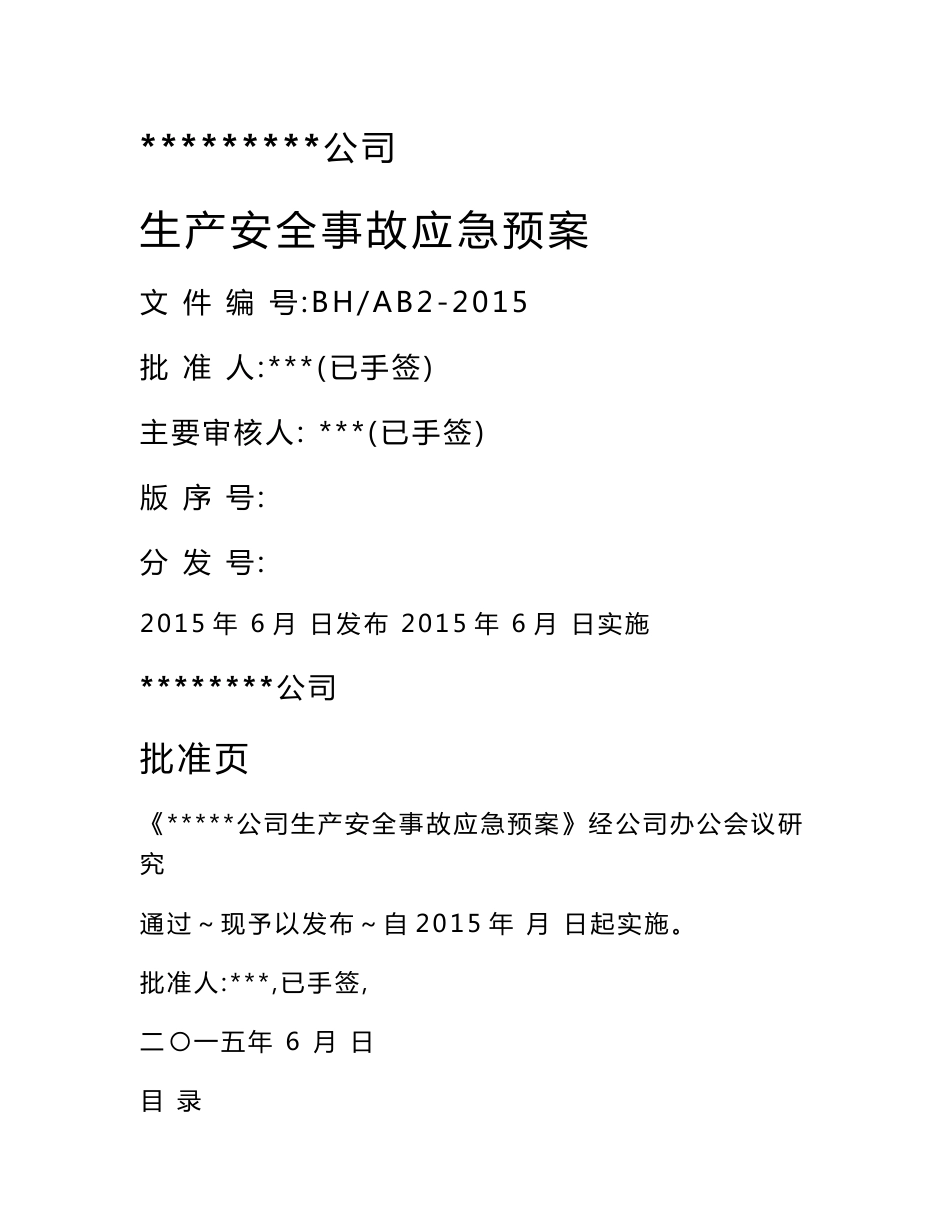 *********公司

生产安全事故应急预案

文 件 编 号:BH/AB2-2015

批 准 人:***(已手签)

主要审核人: ***(已手签)

版 序 号:

分 发 号:

2015 年 6 月 日发布 2015 年 6 月 日实施

********公司

批准页

《*****公司生产安全事故应急预案》经公司办公会议研究

通过~现予以发布~自 2015 年 月 日起实施。

批准人:***,已手签,

二〇一五年 6 月 日

目 录